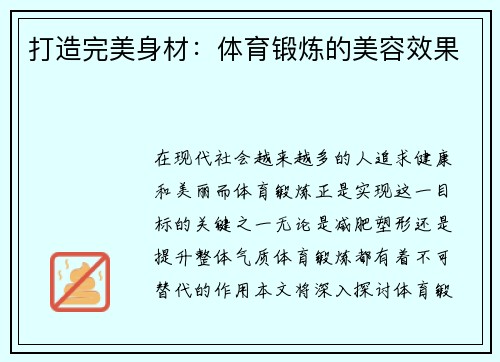 打造完美身材：体育锻炼的美容效果

在现代社会越来越多的人追求健康和美丽而体育锻炼正是实现这一目标的关键之一无论是减肥塑形还是提升整体气质体育锻炼都有着不可替代的作用本文将深入探讨体育锻